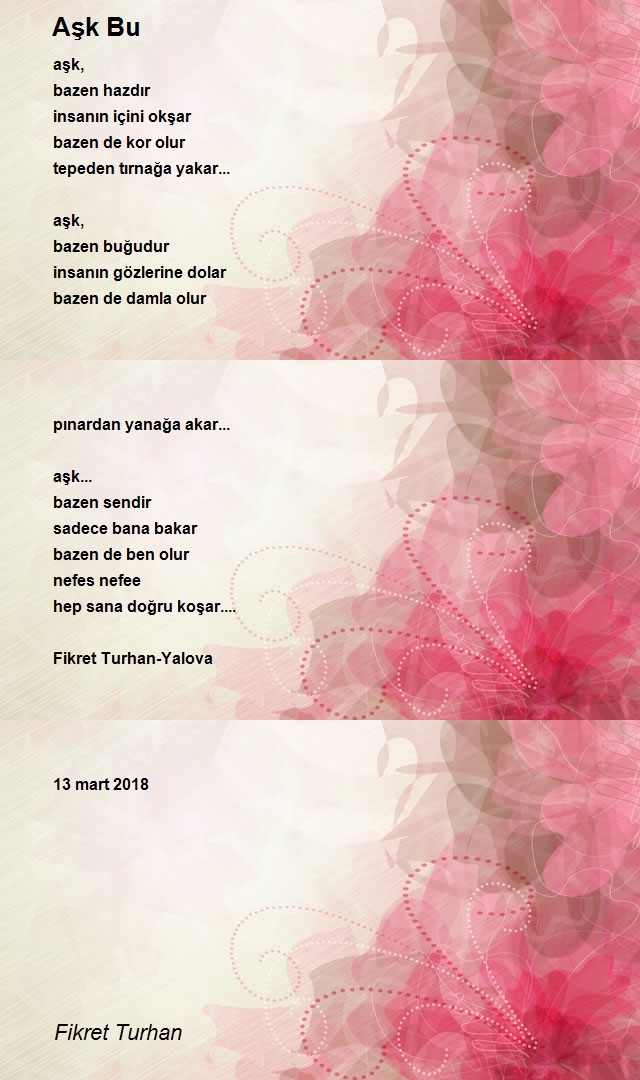 Aşk Bu

aşk,
bazen hazdır
insanın içini okşar
bazen de kor olur
tepeden tırnağa yakar...

aşk,
bazen buğudur
insanın gözlerine dolar
bazen de damla olur

pınardan yanağa akar...

aşk...
bazen sendir
sadece bana bakar
bazen de ben olur
nefes nefee
hep sana doğru koşar....

Fikret Turhan-Yalova

13 mart 2018

Fikret Turhan